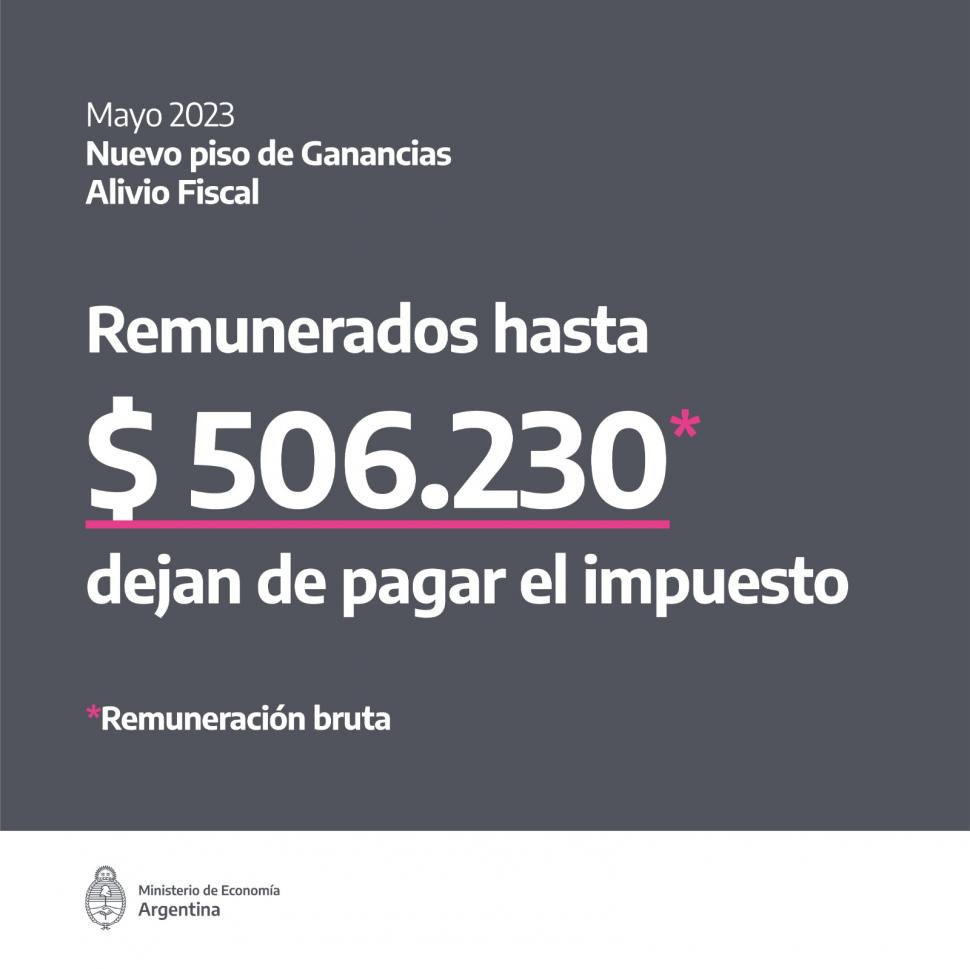 Mayo 2023
Nuevo piso de Ganancias
Alivio Fiscal

Remunerados hasta
$ 506.230*
dejan de pagar el impuesto

*Remuneración bruta

Ministerio de Economía
Argentina